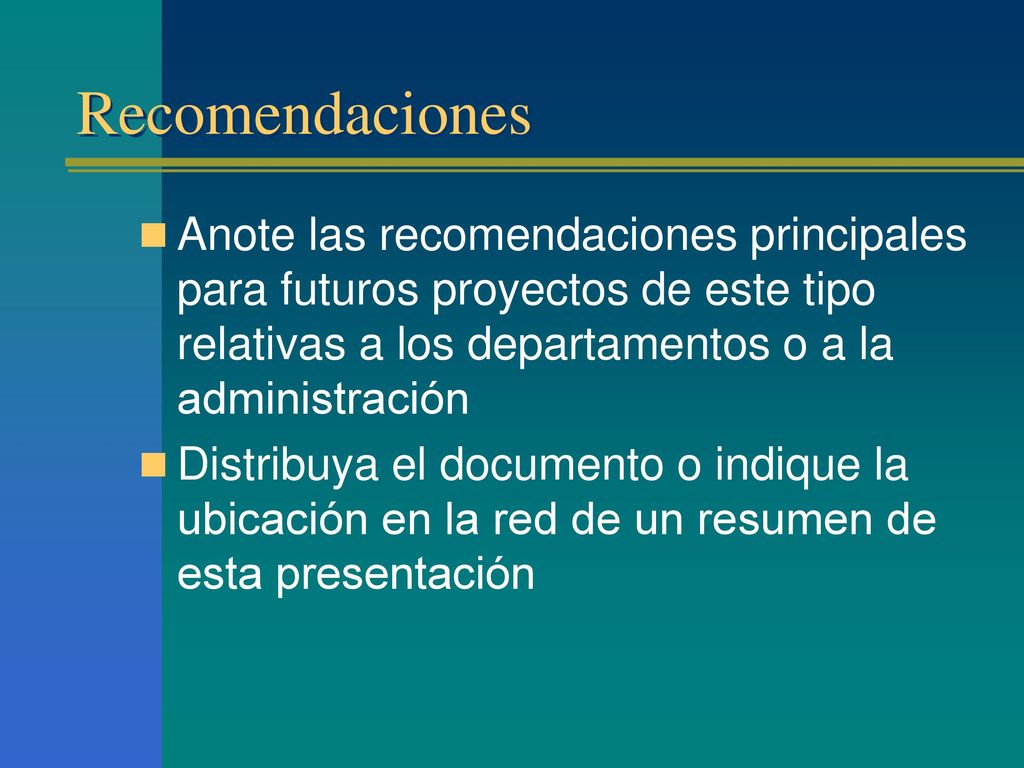 Recomendaciones

Anote las recomendaciones principales para futuros proyectos de este tipo relativas a los departamentos o a la administración

Distribuya el documento o indique la ubicación en la red de un resumen de esta presentación